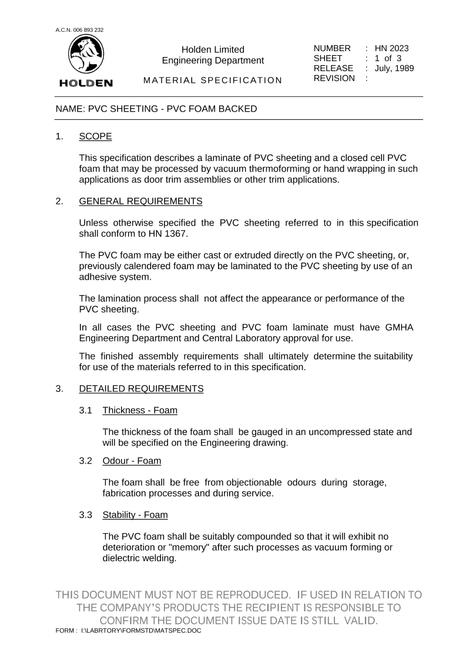 A.C.N. 006 893 232

HOLDEN

Holden Limited
Engineering Department

MATERIAL SPECIFICATION

NUMBER : HN 2023
SHEET : 1 of 3
RELEASE : July, 1989
REVISION :

NAME: PVC SHEETING - PVC FOAM BACKED

1. SCOPE

This specification describes a laminate of PVC sheeting and a closed cell PVC foam that may be processed by vacuum thermoforming or hand wrapping in such applications as door trim assemblies or other trim applications.

2. GENERAL REQUIREMENTS

Unless otherwise specified the PVC sheeting referred to in this specification shall conform to HN 1367.

The PVC foam may be either cast or extruded directly on the PVC sheeting, or, previously calendered foam may be laminated to the PVC sheeting by use of an adhesive system.

The lamination process shall not affect the appearance or performance of the PVC sheeting.

In all cases the PVC sheeting and PVC foam laminate must have GMHA Engineering Department and Central Laboratory approval for use.

The finished assembly requirements shall ultimately determine the suitability for use of the materials referred to in this specification.

3. DETAILED REQUIREMENTS

3.1 Thickness - Foam

The thickness of the foam shall be gauged in an uncompressed state and will be specified on the Engineering drawing.

3.2 Odour - Foam

The foam shall be free from objectionable odours during storage, fabrication processes and during service.

3.3 Stability - Foam

The PVC foam shall be suitably compounded so that it will exhibit no deterioration or "memory" after such processes as vacuum forming or dielectric welding.

THIS DOCUMENT MUST NOT BE REPRODUCED. IF USED IN RELATION TO THE COMPANY'S PRODUCTS THE RECIPIENT IS RESPONSIBLE TO CONFIRM THE DOCUMENT ISSUE DATE IS STILL VALID.

FORM : I:\LABRTORY\FORMSTD\MATSPEC.DOC